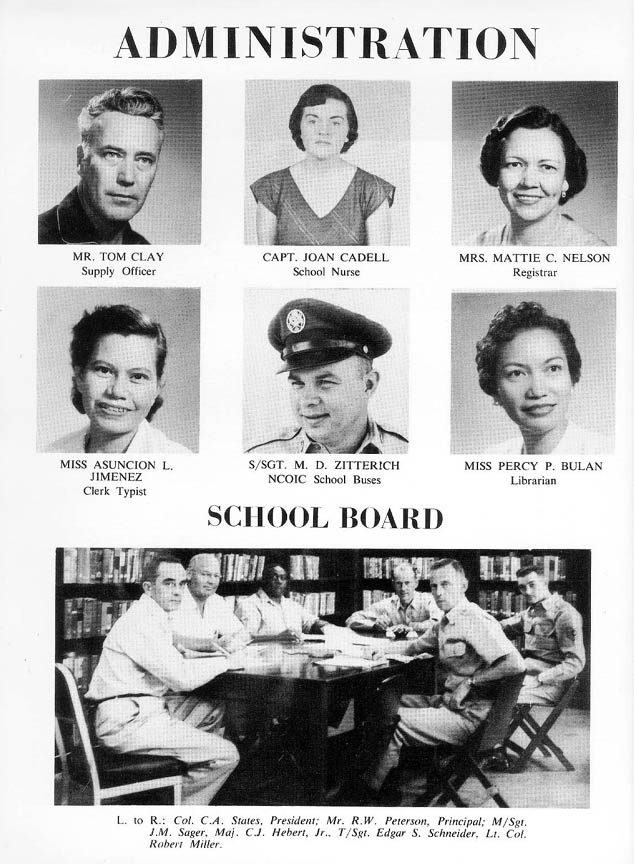 ADMINISTRATION

MR. TOM CLAY
Supply Officer

CAPT. JOAN CADELL
School Nurse

MRS. MATTIE C. NELSON
Registrar

MISS ASUNCION L. JIMENEZ
Clerk Typist

S/SGT. M. D. ZITTERICH
NCOIC School Buses

MISS PERCY P. BULAN
Librarian

SCHOOL BOARD

L. to R.: Col. C.A. States, President; Mr. R.W. Peterson, Principal; M/Sgt. J.M. Sager, Maj. C.J. Hebert, Jr., T/Sgt. Edgar S. Schneider, Lt. Col. Robert Miller.